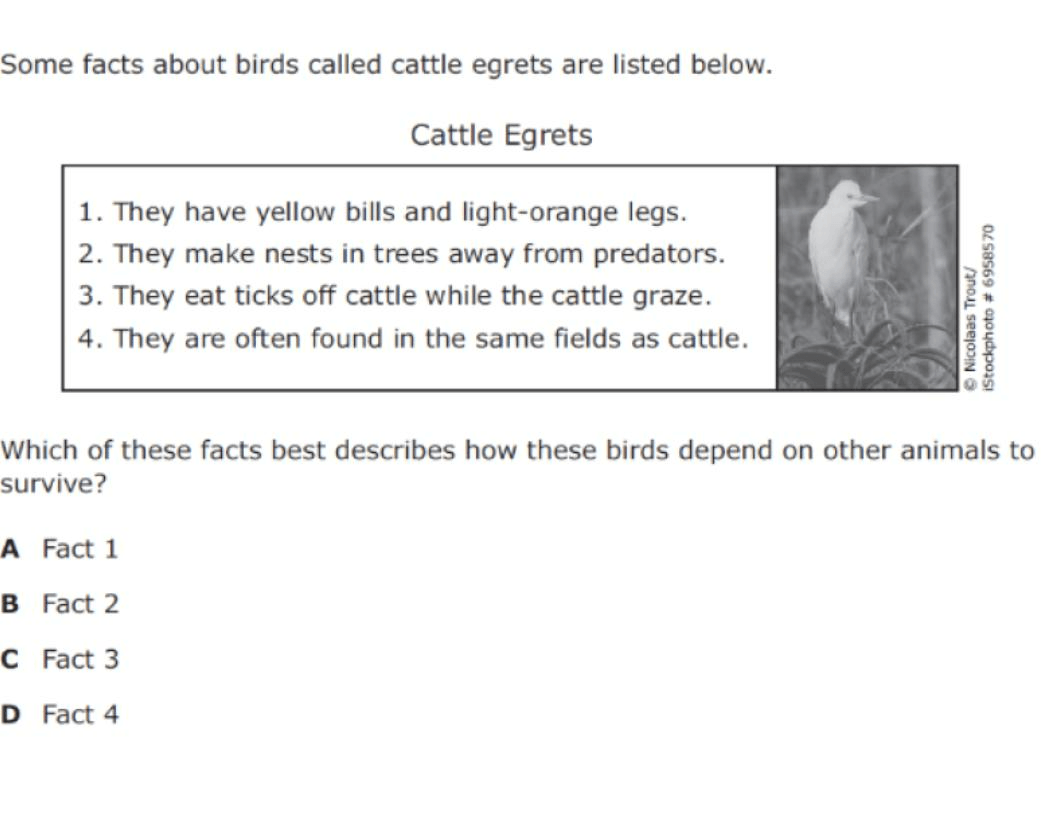 Some facts about birds called cattle egrets are listed below.

Cattle Egrets

1. They have yellow bills and light-orange legs.
2. They make nests in trees away from predators.
3. They eat ticks off cattle while the cattle graze.
4. They are often found in the same fields as cattle.

© Nicolaas Trout/
iStockphoto # 6958570

Which of these facts best describes how these birds depend on other animals to survive?

A Fact 1

B Fact 2

C Fact 3

D Fact 4